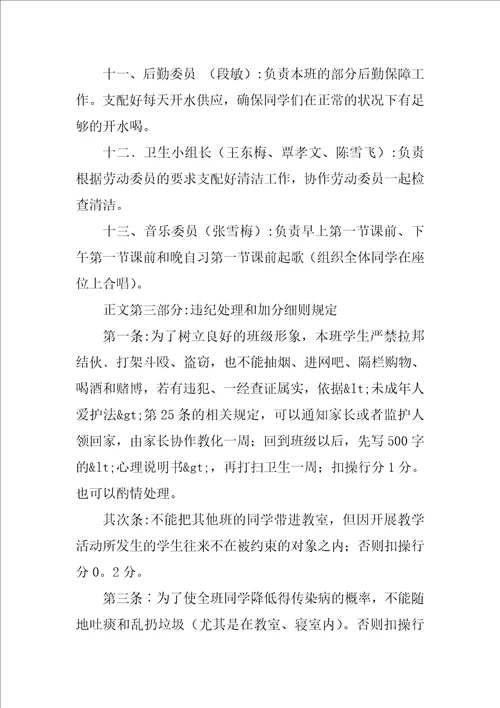 十一、后勤委员 （段敏）:负责本班的部分后勤保障工作。支配好每天开水供应，确保同学们在正常的状况下有足够的开水喝。

十二、卫生小组长（王东梅、覃孝文、陈雪飞）:负责根据劳动委员的要求支配好清洁工作，协作劳动委员一起检查清洁。

十三、音乐委员（张雪梅）:负责早上第一节课前、下午第一节课前和晚自习第一节课前起歌（组织全体同学在座位上合唱）。

正文第三部分:违纪处理和加分细则规定

第一条:为了树立良好的班级形象，本班学生严禁拉邦结伙、打架斗殴、盗窃，也不能抽烟、进网吧、隔栏购物、喝酒和赌博，若有违犯、一经查证属实，依据&lt;未成年人爱护法&gt;第25条的相关规定，可以通知家长或者监护人领回家，由家长协作教化一周；回到班级以后，先写500字的&lt;心理说明书&gt;，再打扫卫生一周；扣操行分1分。也可以酌情处理。

其次条:不能把其他班的同学带进教室，但因开展教学活动所发生的学生往来不在被约束的对象之内；否则扣操行分0。2分。

第三条：为了使全班同学降低得传染病的概率，不能随地吐痰和乱扔垃圾（尤其是在教室、寝室内）。否则扣操行